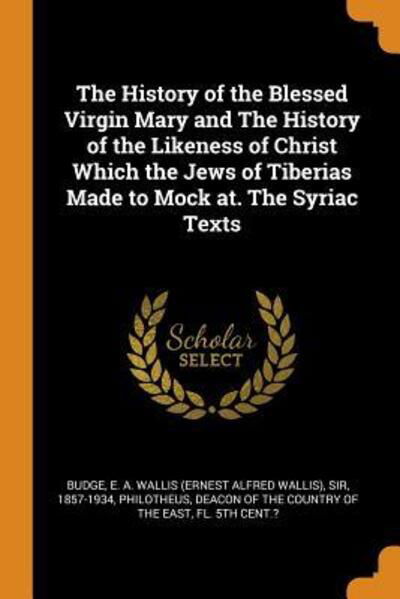 The History of the Blessed Virgin Mary and The History of the Likeness of Christ Which the Jews of Tiberias Made to Mock at. The Syriac Texts

Scholar SELECT

BUDGE, E. A. WALLIS (ERNEST ALFRED WALLIS), SIR, 1857-1934, PHILOTHEUS, DEACON OF THE COUNTRY OF THE EAST, FL. 5TH CENT.?